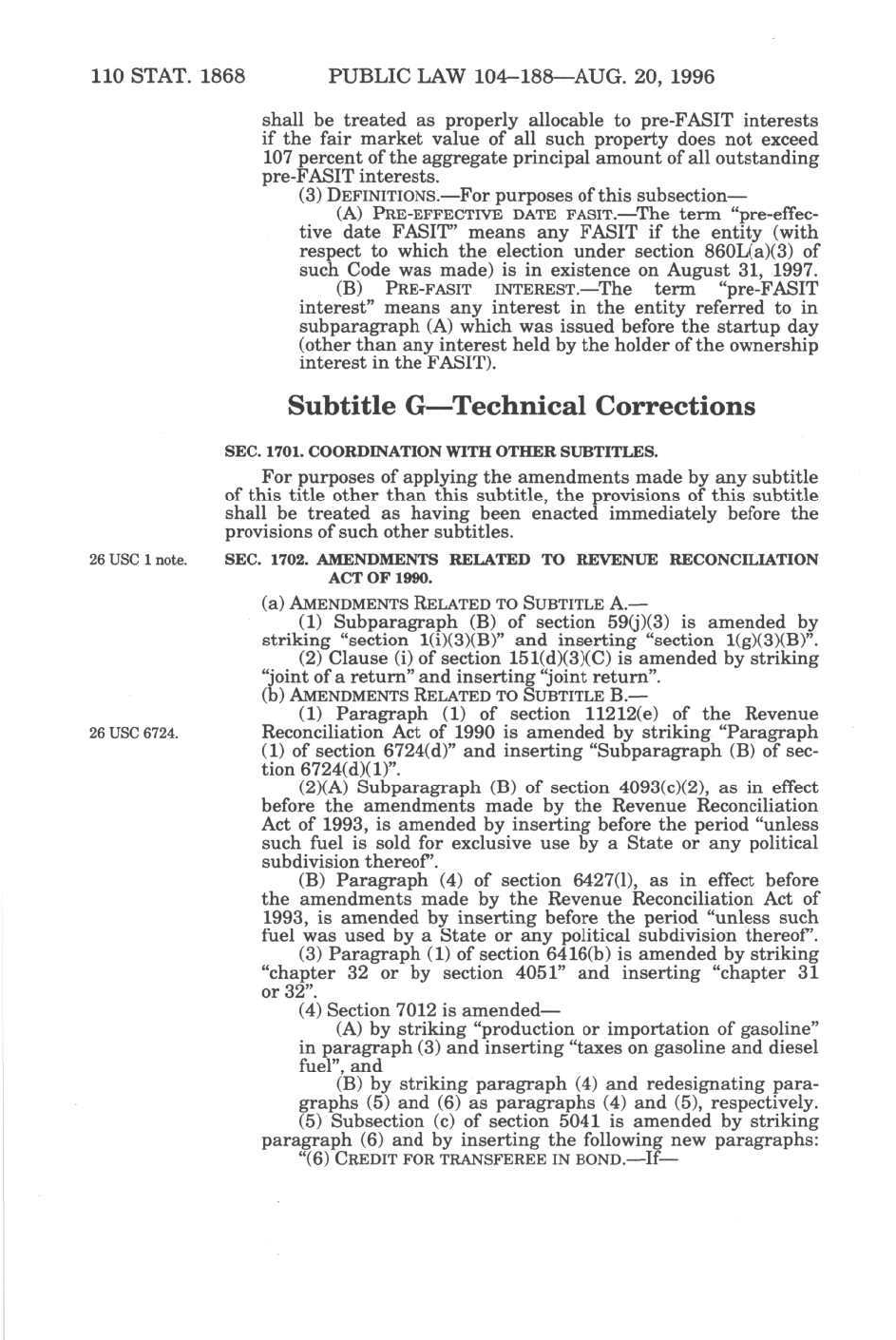 110 STAT. 1868 PUBLIC LAW 104–188—AUG. 20, 1996

shall be treated as properly allocable to pre-FASIT interests if the fair market value of all such property does not exceed 107 percent of the aggregate principal amount of all outstanding pre-FASIT interests.

(3) DEFINITIONS.—For purposes of this subsection—

(A) PRE-EFFECTIVE DATE FASIT.—The term "pre-effective date FASIT" means any FASIT if the entity (with respect to which the election under section 860L(a)(3) of such Code was made) is in existence on August 31, 1997.

(B) PRE-FASIT INTEREST.—The term "pre-FASIT interest" means any interest in the entity referred to in subparagraph (A) which was issued before the startup day (other than any interest held by the holder of the ownership interest in the FASIT).

Subtitle G—Technical Corrections

SEC. 1701. COORDINATION WITH OTHER SUBTITLES.

For purposes of applying the amendments made by any subtitle of this title other than this subtitle, the provisions of this subtitle shall be treated as having been enacted immediately before the provisions of such other subtitles.

26 USC 1 note.

SEC. 1702. AMENDMENTS RELATED TO REVENUE RECONCILIATION ACT OF 1990.

(a) AMENDMENTS RELATED TO SUBTITLE A.—

(1) Subparagraph (B) of section 59(j)(3) is amended by striking "section 1(i)(3)(B)" and inserting "section 1(g)(3)(B)".

(2) Clause (i) of section 151(d)(3)(C) is amended by striking "joint of a return" and inserting "joint return".

(b) AMENDMENTS RELATED TO SUBTITLE B.—

26 USC 6724.

(1) Paragraph (1) of section 11212(e) of the Revenue Reconciliation Act of 1990 is amended by striking "Paragraph (1) of section 6724(d)" and inserting "Subparagraph (B) of section 6724(d)(1)".

(2)(A) Subparagraph (B) of section 4093(c)(2), as in effect before the amendments made by the Revenue Reconciliation Act of 1993, is amended by inserting before the period "unless such fuel is sold for exclusive use by a State or any political subdivision thereof".

(B) Paragraph (4) of section 6427(l), as in effect before the amendments made by the Revenue Reconciliation Act of 1993, is amended by inserting before the period "unless such fuel was used by a State or any political subdivision thereof".

(3) Paragraph (1) of section 6416(b) is amended by striking "chapter 32 or by section 4051" and inserting "chapter 31 or 32".

(4) Section 7012 is amended—

(A) by striking "production or importation of gasoline" in paragraph (3) and inserting "taxes on gasoline and diesel fuel", and

(B) by striking paragraph (4) and redesignating paragraphs (5) and (6) as paragraphs (4) and (5), respectively.

(5) Subsection (c) of section 5041 is amended by striking paragraph (6) and by inserting the following new paragraphs:

"(6) CREDIT FOR TRANSFEREE IN BOND.—If—